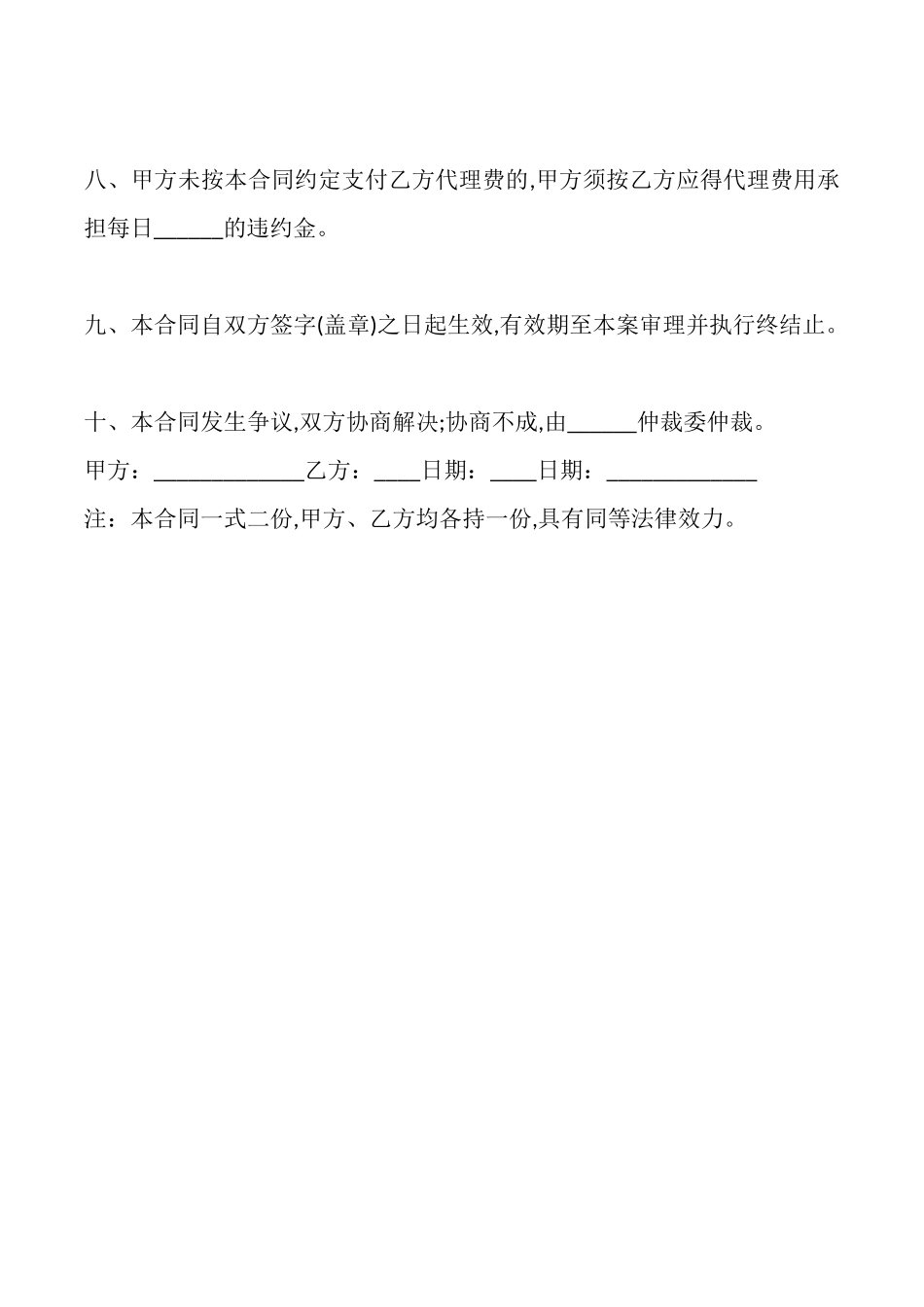 八、甲方未按本合同约定支付乙方代理费的,甲方须按乙方应得代理费用承担每日____的违约金。

九、本合同自双方签字(盖章)之日起生效,有效期至本案审理并执行终结止。

十、本合同发生争议,双方协商解决;协商不成,由____仲裁委仲裁。

甲方：____乙方：____日期：____日期：____

注：本合同一式二份,甲方、乙方均各持一份,具有同等法律效力。